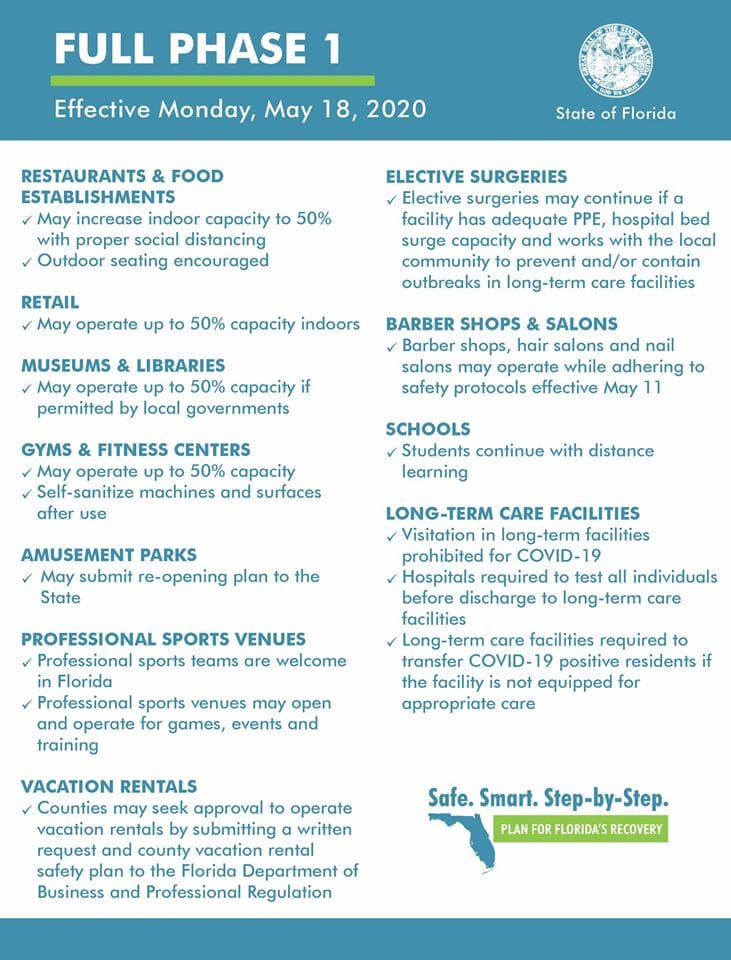 FULL PHASE 1

Effective Monday, May 18, 2020

GREAT SEAL OF THE STATE OF FLORIDA
IN GOD WE TRUST

State of Florida

RESTAURANTS & FOOD ESTABLISHMENTS
✓ May increase indoor capacity to 50% with proper social distancing
✓ Outdoor seating encouraged

RETAIL
✓ May operate up to 50% capacity indoors

MUSEUMS & LIBRARIES
✓ May operate up to 50% capacity if permitted by local governments

GYMS & FITNESS CENTERS
✓ May operate up to 50% capacity
✓ Self-sanitize machines and surfaces after use

AMUSEMENT PARKS
✓ May submit re-opening plan to the State

PROFESSIONAL SPORTS VENUES
✓ Professional sports teams are welcome in Florida
✓ Professional sports venues may open and operate for games, events and training

VACATION RENTALS
✓ Counties may seek approval to operate vacation rentals by submitting a written request and county vacation rental safety plan to the Florida Department of Business and Professional Regulation

ELECTIVE SURGERIES
✓ Elective surgeries may continue if a facility has adequate PPE, hospital bed surge capacity and works with the local community to prevent and/or contain outbreaks in long-term care facilities

BARBER SHOPS & SALONS
✓ Barber shops, hair salons and nail salons may operate while adhering to safety protocols effective May 11

SCHOOLS
✓ Students continue with distance learning

LONG-TERM CARE FACILITIES
✓ Visitation in long-term facilities prohibited for COVID-19
✓ Hospitals required to test all individuals before discharge to long-term care facilities
✓ Long-term care facilities required to transfer COVID-19 positive residents if the facility is not equipped for appropriate care

Safe. Smart. Step-by-Step.
PLAN FOR FLORIDA'S RECOVERY